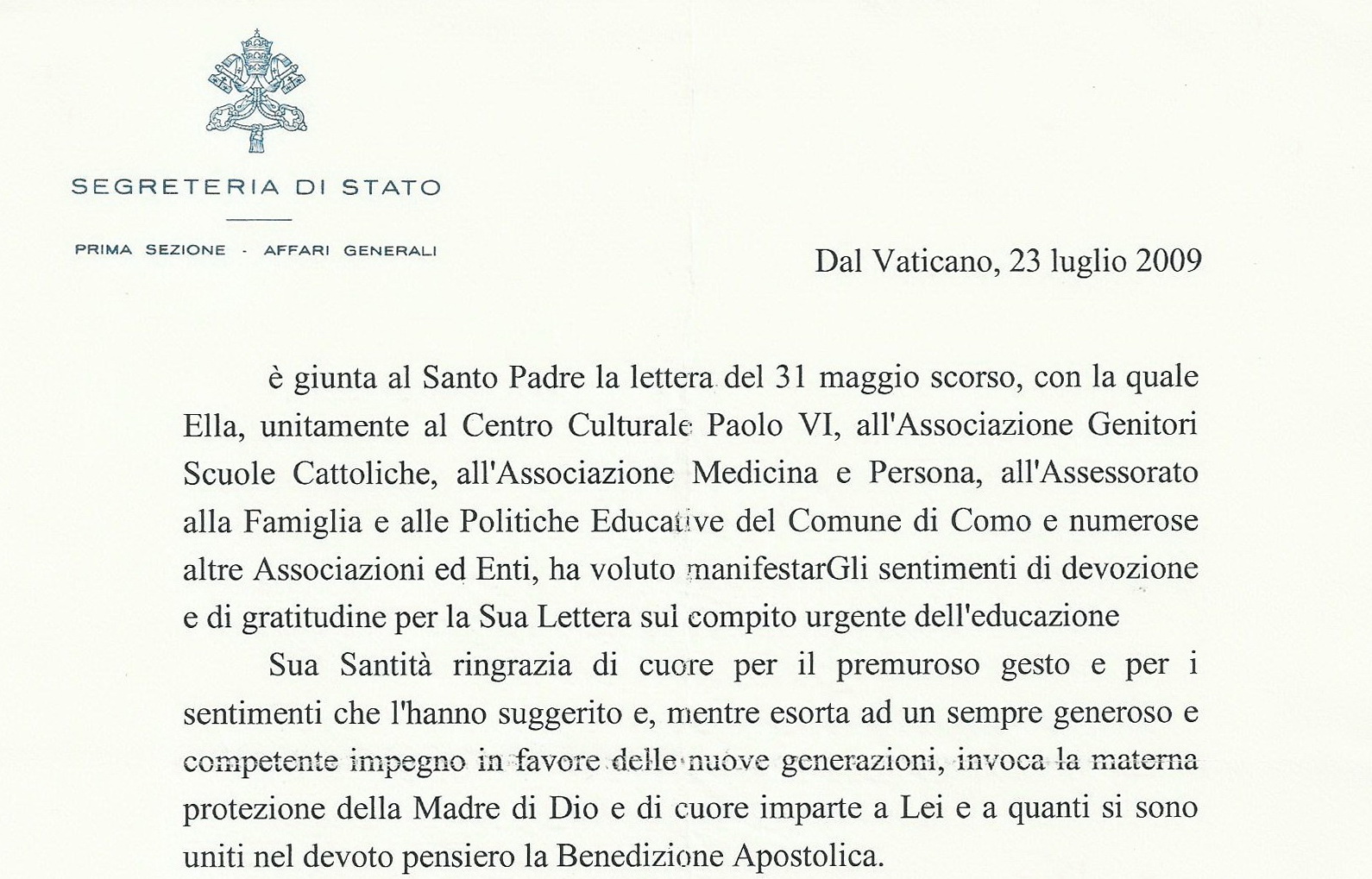 SEGRETERIA DI STATO

PRIMA SEZIONE - AFFARI GENERALI

Dal Vaticano, 23 luglio 2009

è giunta al Santo Padre la lettera del 31 maggio scorso, con la quale Ella, unitamente al Centro Culturale Paolo VI, all'Associazione Genitori Scuole Cattoliche, all'Associazione Medicina e Persona, all'Assessorato alla Famiglia e alle Politiche Educative del Comune di Como e numerose altre Associazioni ed Enti, ha voluto manifestarGli sentimenti di devozione e di gratitudine per la Sua Lettera sul compito urgente dell'educazione

Sua Santità ringrazia di cuore per il premuroso gesto e per i sentimenti che l'hanno suggerito e, mentre esorta ad un sempre generoso e competente impegno in favore delle nuove generazioni, invoca la materna protezione della Madre di Dio e di cuore imparte a Lei e a quanti si sono uniti nel devoto pensiero la Benedizione Apostolica.